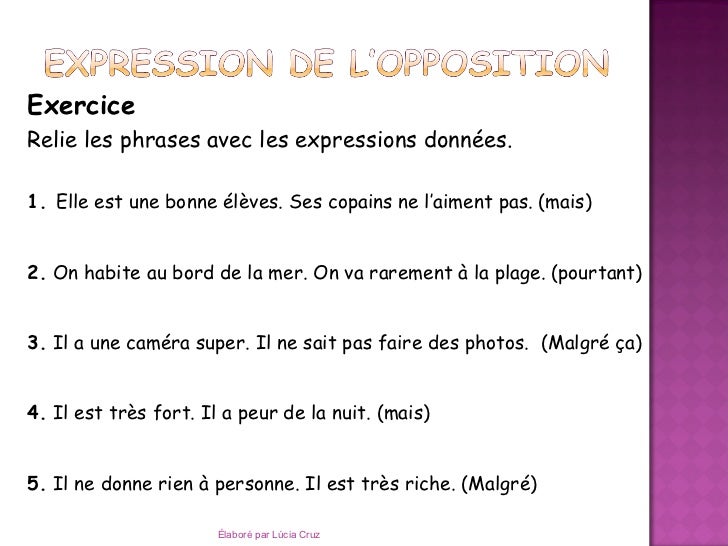 EXPRESSION DE L'OPPOSITION

Exercice

Relie les phrases avec les expressions données.

1. Elle est une bonne élèves. Ses copains ne l'aiment pas. (mais)

2. On habite au bord de la mer. On va rarement à la plage. (pourtant)

3. Il a une caméra super. Il ne sait pas faire des photos. (Malgré ça)

4. Il est très fort. Il a peur de la nuit. (mais)

5. Il ne donne rien à personne. Il est très riche. (Malgré)

Élaboré par Lúcia Cruz